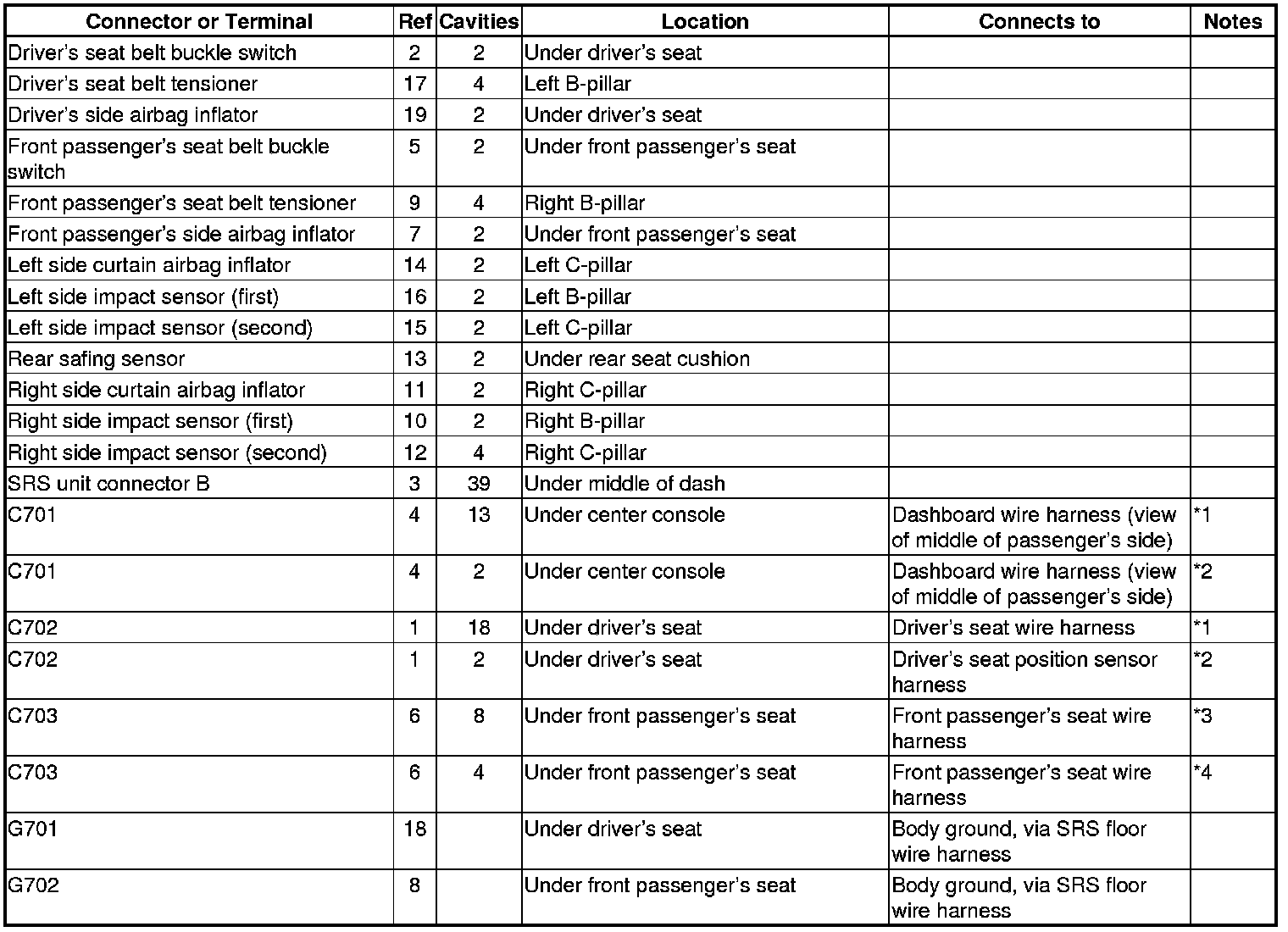 | Connector or Terminal | Ref | Cavities | Location | Connects to | Notes |
|---|---|---|---|---|---|
| Driver's seat belt buckle switch | 2 | 2 | Under driver's seat | | |
| Driver's seat belt tensioner | 17 | 4 | Left B-pillar | | |
| Driver's side airbag inflator | 19 | 2 | Under driver's seat | | |
| Front passenger's seat belt buckle switch | 5 | 2 | Under front passenger's seat | | |
| Front passenger's seat belt tensioner | 9 | 4 | Right B-pillar | | |
| Front passenger's side airbag inflator | 7 | 2 | Under front passenger's seat | | |
| Left side curtain airbag inflator | 14 | 2 | Left C-pillar | | |
| Left side impact sensor (first) | 16 | 2 | Left B-pillar | | |
| Left side impact sensor (second) | 15 | 2 | Left C-pillar | | |
| Rear safing sensor | 13 | 2 | Under rear seat cushion | | |
| Right side curtain airbag inflator | 11 | 2 | Right C-pillar | | |
| Right side impact sensor (first) | 10 | 2 | Right B-pillar | | |
| Right side impact sensor (second) | 12 | 4 | Right C-pillar | | |
| SRS unit connector B | 3 | 39 | Under middle of dash | | |
| C701 | 4 | 13 | Under center console | Dashboard wire harness (view of middle of passenger's side) | *1 |
| C701 | 4 | 2 | Under center console | Dashboard wire harness (view of middle of passenger's side) | *2 |
| C702 | 1 | 18 | Under driver's seat | Driver's seat wire harness | *1 |
| C702 | 1 | 2 | Under driver's seat | Driver's seat position sensor harness | *2 |
| C703 | 6 | 8 | Under front passenger's seat | Front passenger's seat wire harness | *3 |
| C703 | 6 | 4 | Under front passenger's seat | Front passenger's seat wire harness | *4 |
| G701 | 18 | | Under driver's seat | Body ground, via SRS floor wire harness | |
| G702 | 8 | | Under front passenger's seat | Body ground, via SRS floor wire harness | |